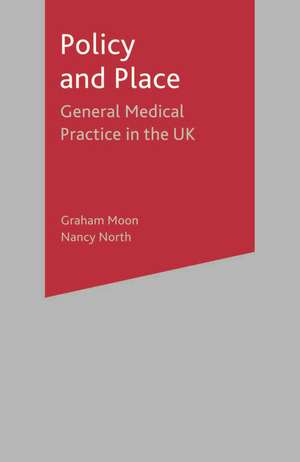 Policy and Place

General Medical Practice in the UK

Graham Moon
Nancy North